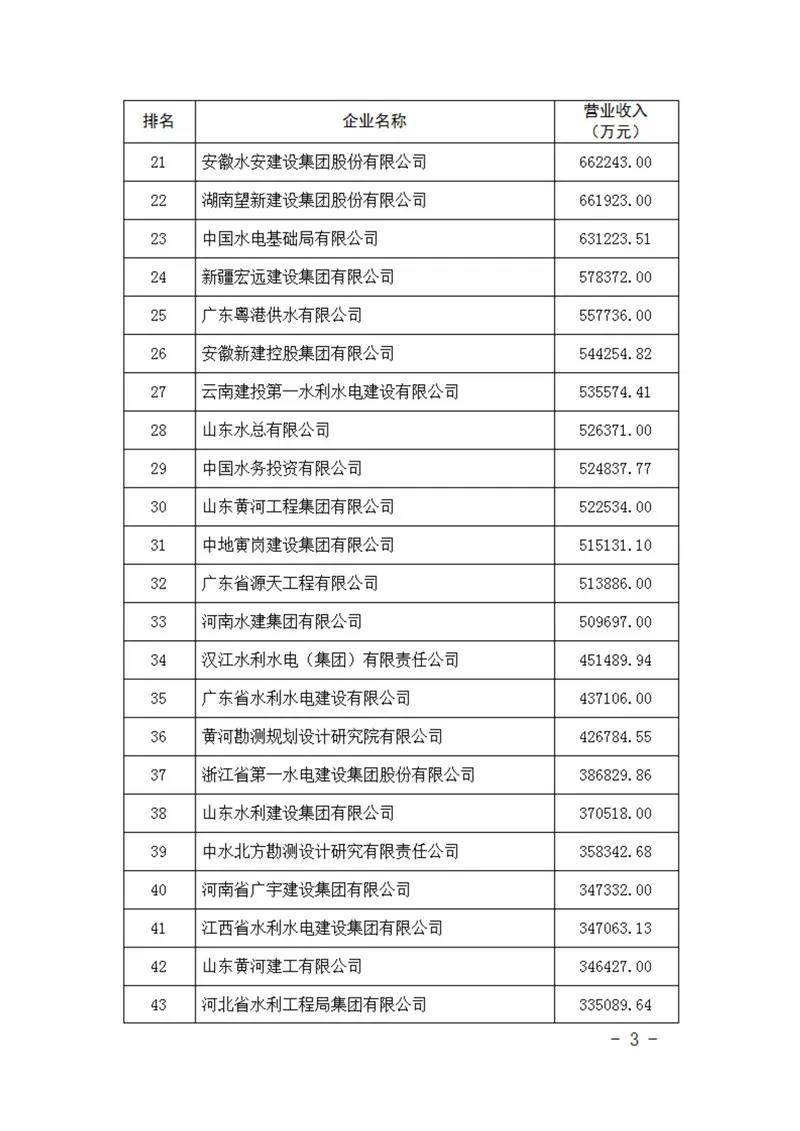 | 排名 | 企业名称 | 营业收入（万元） |
|---|---|---|
| 21 | 安徽水安建设集团股份有限公司 | 662243.00 |
| 22 | 湖南望新建设集团股份有限公司 | 661923.00 |
| 23 | 中国水电基础局有限公司 | 631223.51 |
| 24 | 新疆宏远建设集团有限公司 | 578372.00 |
| 25 | 广东粤港供水有限公司 | 557736.00 |
| 26 | 安徽新建控股集团有限公司 | 544254.82 |
| 27 | 云南建投第一水利水电建设有限公司 | 535574.41 |
| 28 | 山东水总有限公司 | 526371.00 |
| 29 | 中国水务投资有限公司 | 524837.77 |
| 30 | 山东黄河工程集团有限公司 | 522534.00 |
| 31 | 中地寅岗建设集团有限公司 | 515131.10 |
| 32 | 广东省源天工程有限公司 | 513886.00 |
| 33 | 河南水建集团有限公司 | 509697.00 |
| 34 | 汉江水利水电（集团）有限责任公司 | 451489.94 |
| 35 | 广东省水利水电建设有限公司 | 437106.00 |
| 36 | 黄河勘测规划设计研究院有限公司 | 426784.55 |
| 37 | 浙江省第一水电建设集团股份有限公司 | 386829.86 |
| 38 | 山东水利建设集团有限公司 | 370518.00 |
| 39 | 中水北方勘测设计研究有限责任公司 | 358342.68 |
| 40 | 河南省广宇建设集团有限公司 | 347332.00 |
| 41 | 江西省水利水电建设集团有限公司 | 347063.13 |
| 42 | 山东黄河建工有限公司 | 346427.00 |
| 43 | 河北省水利工程局集团有限公司 | 335089.64 |

- 3 -